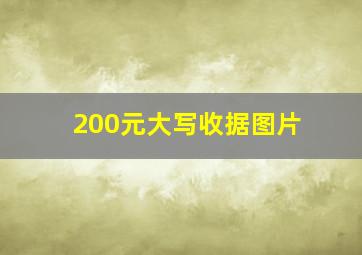 200元大写收据图片